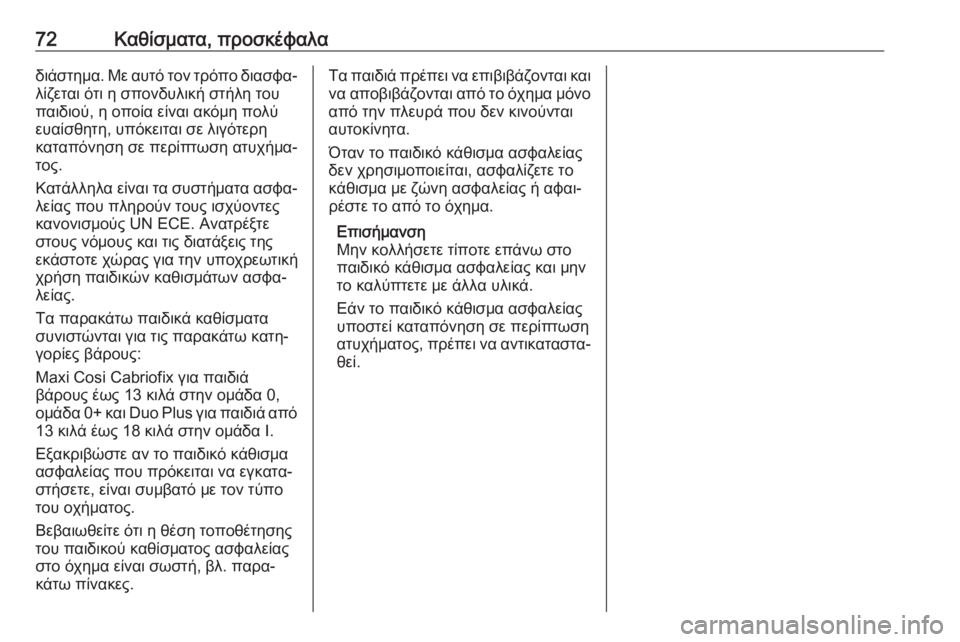 72 Καθίσματα, προσκέφαλα

διάστημα. Με αυτό τον τρόπο διασφαλίζεται ότι η σπονδυλική στήλη του παιδιού, η οποία είναι ακόμη πολύ ευαίσθητη, υπόκειται σε λιγότερη καταπόνηση σε περίπτωση ατυχήματος.

Κατάλληλα είναι τα συστήματα ασφαλείας που πληρούν τους ισχύοντες κανονισμούς UN ECE. Ανατρέξτε στους νόμους και τις διατάξεις της εκάστοτε χώρας για την υποχρεωτική χρήση παιδικών καθισμάτων ασφαλείας.

Τα παρακάτω παιδικά καθίσματα συνιστώνται για τις παρακάτω κατηγορίες βάρους:

Maxi Cosi Cabriofix για παιδιά βάρους έως 13 κιλά στην ομάδα 0, ομάδα 0+ και Duo Plus για παιδιά από 13 κιλά έως 18 κιλά στην ομάδα I.

Εξακριβώστε αν το παιδικό κάθισμα ασφαλείας που πρόκειται να εγκαταστήσετε, είναι συμβατό με τον τύπο του οχήματος.

Βεβαιωθείτε ότι η θέση τοποθέτησης του παιδικού καθίσματος ασφαλείας στο όχημα είναι σωστή, βλ. παρακάτω πίνακες.

Τα παιδιά πρέπει να επιβιβάζονται και να αποβιβάζονται από το όχημα μόνο από την πλευρά που δεν κινούνται αυτοκίνητα.

Όταν το παιδικό κάθισμα ασφαλείας δεν χρησιμοποιείται, ασφαλίζετε το κάθισμα με ζώνη ασφαλείας ή αφαιρέστε το από το όχημα.

Επισήμανση
Μην κολλήσετε τίποτε επάνω στο παιδικό κάθισμα ασφαλείας και μην το καλύπτετε με άλλα υλικά.

Εάν το παιδικό κάθισμα ασφαλείας υποστεί καταπόνηση σε περίπτωση ατυχήματος, πρέπει να αντικατασταθεί.

carmanualsonline.info